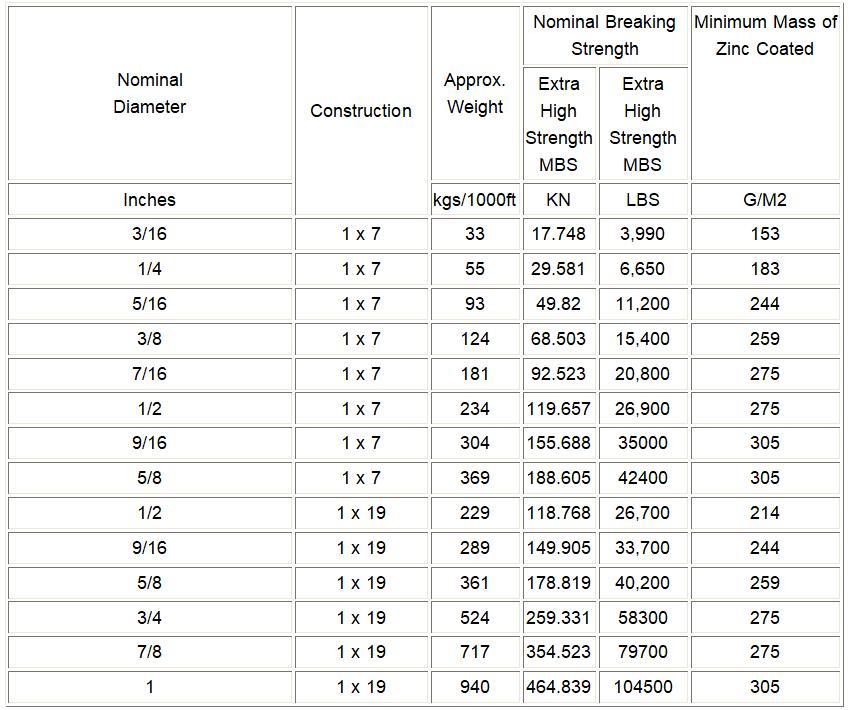 | Nominal Diameter | Construction | Approx. Weight | Nominal Breaking Strength Extra High Strength MBS | Nominal Breaking Strength Extra High Strength MBS | Minimum Mass of Zinc Coated |
|---|---|---|---|---|---|
| Inches | | kgs/1000ft | KN | LBS | G/M2 |
| 3/16 | 1 x 7 | 33 | 17.748 | 3,990 | 153 |
| 1/4 | 1 x 7 | 55 | 29.581 | 6,650 | 183 |
| 5/16 | 1 x 7 | 93 | 49.82 | 11,200 | 244 |
| 3/8 | 1 x 7 | 124 | 68.503 | 15,400 | 259 |
| 7/16 | 1 x 7 | 181 | 92.523 | 20,800 | 275 |
| 1/2 | 1 x 7 | 234 | 119.657 | 26,900 | 275 |
| 9/16 | 1 x 7 | 304 | 155.688 | 35000 | 305 |
| 5/8 | 1 x 7 | 369 | 188.605 | 42400 | 305 |
| 1/2 | 1 x 19 | 229 | 118.768 | 26,700 | 214 |
| 9/16 | 1 x 19 | 289 | 149.905 | 33,700 | 244 |
| 5/8 | 1 x 19 | 361 | 178.819 | 40,200 | 259 |
| 3/4 | 1 x 19 | 524 | 259.331 | 58300 | 275 |
| 7/8 | 1 x 19 | 717 | 354.523 | 79700 | 275 |
| 1 | 1 x 19 | 940 | 464.839 | 104500 | 305 |